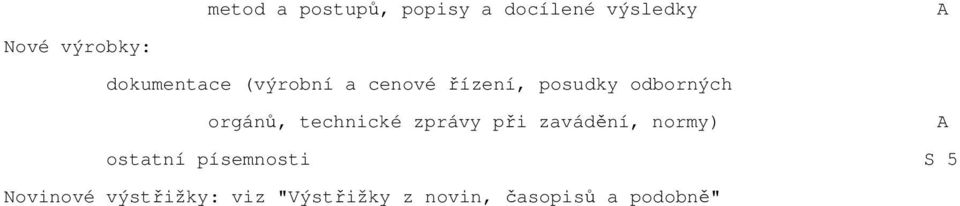 metod a postupů, popisy a docílené výsledky A

Nové výrobky:

dokumentace (výrobní a cenové řízení, posudky odborných orgánů, technické zprávy při zavádění, normy) A

ostatní písemnosti S 5

Novinové výstřižky: viz "Výstřižky z novin, časopisů a podobně"